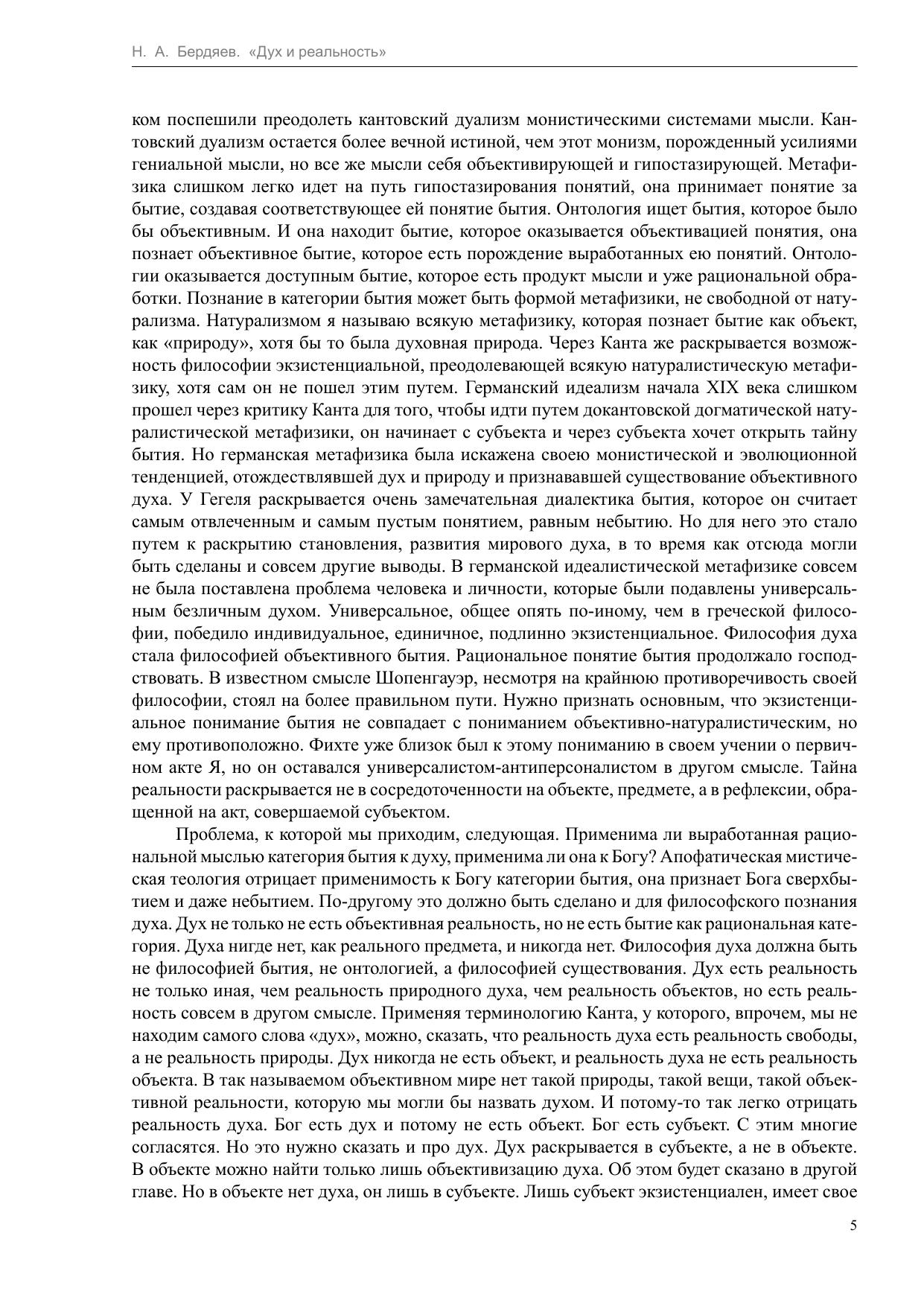 Н. А. Бердяев. «Дух и реальность»

ком поспешили преодолеть кантовский дуализм монистическими системами мысли. Кантовский дуализм остается более вечной истиной, чем этот монизм, порожденный усилиями гениальной мысли, но все же мысли себя объективирующей и гипостазирующей. Метафизика слишком легко идет на путь гипостазирования понятий, она принимает понятие за бытие, создавая соответствующее ей понятие бытия. Онтология ищет бытия, которое было бы объективным. И она находит бытие, которое оказывается объективацией понятия, она познает объективное бытие, которое есть порождение выработанных ею понятий. Онтологии оказывается доступным бытие, которое есть продукт мысли и уже рациональной обработки. Познание в категории бытия может быть формой метафизики, не свободной от натурализма. Натурализмом я называю всякую метафизику, которая познает бытие как объект, как «природу», хотя бы то была духовная природа. Через Канта же раскрывается возможность философии экзистенциальной, преодолевающей всякую натуралистическую метафизику, хотя сам он не пошел этим путем. Германский идеализм начала XIX века слишком прошел через критику Канта для того, чтобы идти путем докантовской догматической натуралистической метафизики, он начинает с субъекта и через субъекта хочет открыть тайну бытия. Но германская метафизика была искажена своею монистической и эволюционной тенденцией, отождествлявшей дух и природу и признававшей существование объективного духа. У Гегеля раскрывается очень замечательная диалектика бытия, которое он считает самым отвлеченным и самым пустым понятием, равным небытию. Но для него это стало путем к раскрытию становления, развития мирового духа, в то время как отсюда могли быть сделаны и совсем другие выводы. В германской идеалистической метафизике совсем не была поставлена проблема человека и личности, которые были подавлены универсальным безличным духом. Универсальное, общее опять по-иному, чем в греческой философии, победило индивидуальное, единичное, подлинно экзистенциальное. Философия духа стала философией объективного бытия. Рациональное понятие бытия продолжало господствовать. В известном смысле Шопенгауэр, несмотря на крайнюю противоречивость своей философии, стоял на более правильном пути. Нужно признать основным, что экзистенциальное понимание бытия не совпадает с пониманием объективно-натуралистическим, но ему противоположно. Фихте уже близок был к этому пониманию в своем учении о первичном акте Я, но он оставался универсалистом-антиперсоналистом в другом смысле. Тайна реальности раскрывается не в сосредоточенности на объекте, предмете, а в рефлексии, обращенной на акт, совершаемой субъектом.

Проблема, к которой мы приходим, следующая. Применима ли выработанная рациональной мыслью категория бытия к духу, применима ли она к Богу? Апофатическая мистическая теология отрицает применимость к Богу категории бытия, она признает Бога сверхбытием и даже небытием. По-другому это должно быть сделано и для философского познания духа. Дух не только не есть объективная реальность, но не есть бытие как рациональная категория. Духа нигде нет, как реального предмета, и никогда нет. Философия духа должна быть не философией бытия, не онтологией, а философией существования. Дух есть реальность не только иная, чем реальность природного духа, чем реальность объектов, но есть реальность совсем в другом смысле. Применяя терминологию Канта, у которого, впрочем, мы не находим самого слова «дух», можно, сказать, что реальность духа есть реальность свободы, а не реальность природы. Дух никогда не есть объект, и реальность духа не есть реальность объекта. В так называемом объективном мире нет такой природы, такой вещи, такой объективной реальности, которую мы могли бы назвать духом. И потому-то так легко отрицать реальность духа. Бог есть дух и потому не есть объект. Бог есть субъект. С этим многие согласятся. Но это нужно сказать и про дух. Дух раскрывается в субъекте, а не в объекте. В объекте можно найти только лишь объективизацию духа. Об этом будет сказано в другой главе. Но в объекте нет духа, он лишь в субъекте. Лишь субъект экзистенциален, имеет свое

5